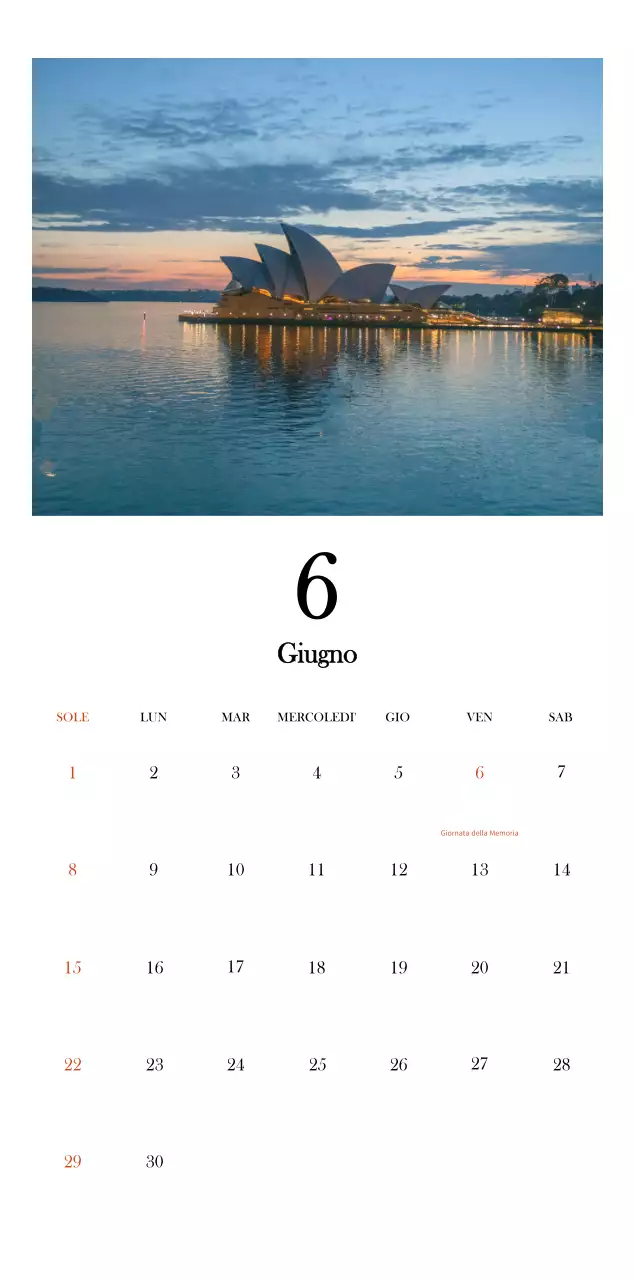 6
Giugno

| SOLE | LUN | MAR | MERCOLEDI' | GIO | VEN | SAB |
|---|---|---|---|---|---|---|
| 1 | 2 | 3 | 4 | 5 | 6 Giornata della Memoria | 7 |
| 8 | 9 | 10 | 11 | 12 | 13 | 14 |
| 15 | 16 | 17 | 18 | 19 | 20 | 21 |
| 22 | 23 | 24 | 25 | 26 | 27 | 28 |
| 29 | 30 | | | | | |